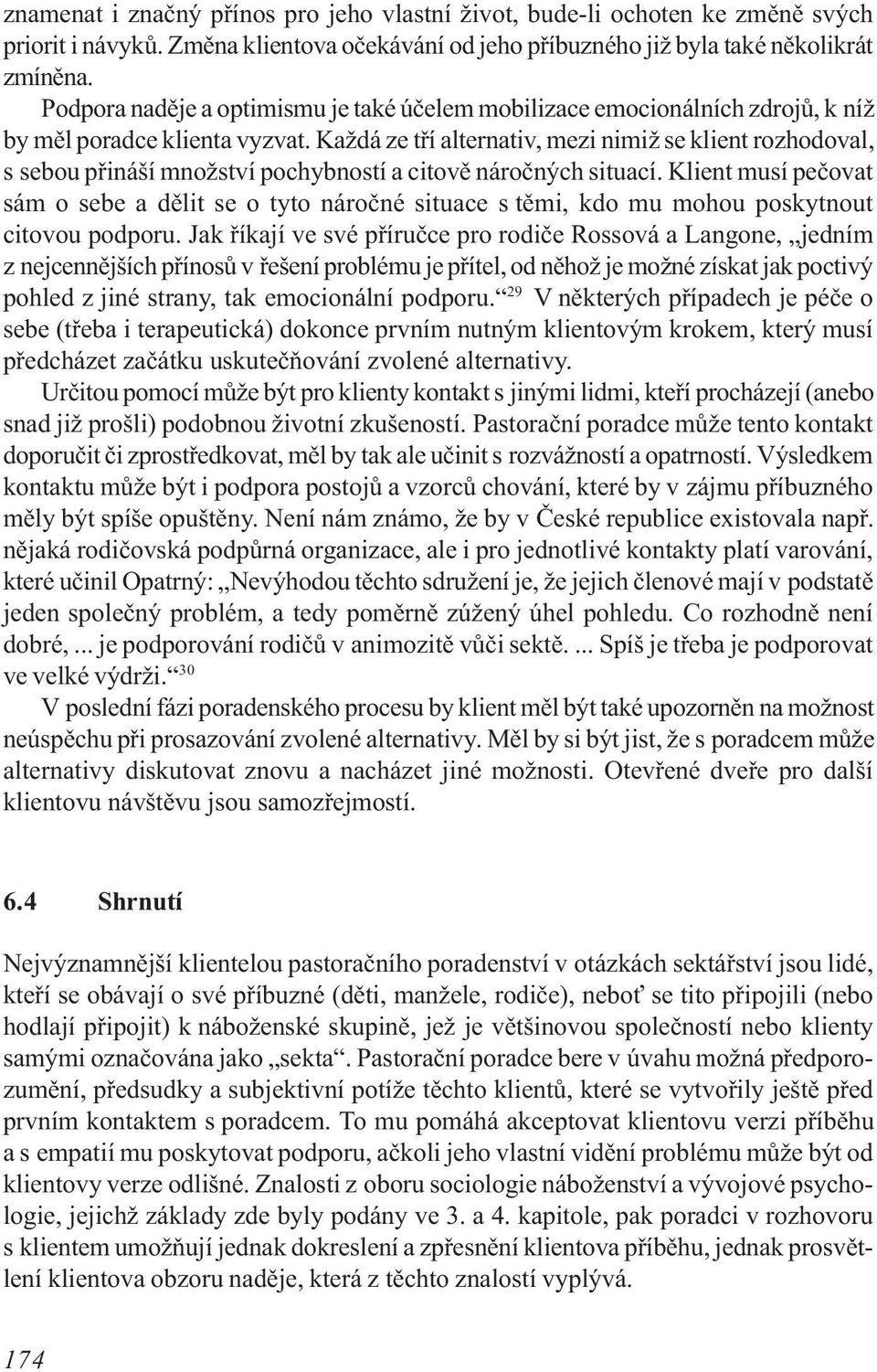 znamenat i značný přínos pro jeho vlastní život, bude-li ochoten ke změně svých priorit i návyků. Změna klientova očekávání od jeho příbuzného již byla také několikrát zmíněna.

Podpora naděje a optimismu je také účelem mobilizace emocionálních zdrojů, k níž by měl poradce klienta vyzvat. Každá ze tří alternativ, mezi nimiž se klient rozhodoval, s sebou přináší množství pochybností a citově náročných situací. Klient musí pečovat sám o sebe a dělit se o tyto náročné situace s těmi, kdo mu mohou poskytnout citovou podporu. Jak říkají ve své příručce pro rodiče Rossová a Langone, „jedním z nejcennějších přínosů v řešení problému je přítel, od něhož je možné získat jak poctivý pohled z jiné strany, tak emocionální podporu.“$^{29}$ V některých případech je péče o sebe (třeba i terapeutická) dokonce prvním nutným klientovým krokem, který musí předcházet začátku uskutečňování zvolené alternativy.

Určitou pomocí může být pro klienty kontakt s jinými lidmi, kteří procházejí (anebo snad již prošli) podobnou životní zkušeností. Pastorační poradce může tento kontakt doporučit či zprostředkovat, měl by tak ale učinit s rozvážností a opatrností. Výsledkem kontaktu může být i podpora postojů a vzorců chování, které by v zájmu příbuzného měly být spíše opuštěny. Není nám známo, že by v České republice existovala např. nějaká rodičovská podpůrná organizace, ale i pro jednotlivé kontakty platí varování, které učinil Opatrný: „Nevýhodou těchto sdružení je, že jejich členové mají v podstatě jeden společný problém, a tedy poměrně zúžený úhel pohledu. Co rozhodně není dobré, ... je podporování rodičů v animozitě vůči sektě. ... Spíš je třeba je podporovat ve velké výdrži.“$^{30}$

V poslední fázi poradenského procesu by klient měl být také upozorněn na možnost neúspěchu při prosazování zvolené alternativy. Měl by si být jist, že s poradcem může alternativy diskutovat znovu a nacházet jiné možnosti. Otevřené dveře pro další klientovu návštěvu jsou samozřejmostí.

6.4 Shrnutí

Nejvýznamnější klientelou pastoračního poradenství v otázkách sektářství jsou lidé, kteří se obávají o své příbuzné (děti, manžele, rodiče), neboť se tito připojili (nebo hodlají připojit) k náboženské skupině, jež je většinovou společností nebo klienty samými označována jako „sekta“. Pastorační poradce bere v úvahu možná předporozumění, předsudky a subjektivní potíže těchto klientů, které se vytvořily ještě před prvním kontaktem s poradcem. To mu pomáhá akceptovat klientovu verzi příběhu a s empatií mu poskytovat podporu, ačkoli jeho vlastní vidění problému může být od klientovy verze odlišné. Znalosti z oboru sociologie náboženství a vývojové psychologie, jejichž základy zde byly podány ve 3. a 4. kapitole, pak poradci v rozhovoru s klientem umožňují jednak dokreslení a zpřesnění klientova příběhu, jednak prosvětlení klientova obzoru naděje, která z těchto znalostí vyplývá.

174